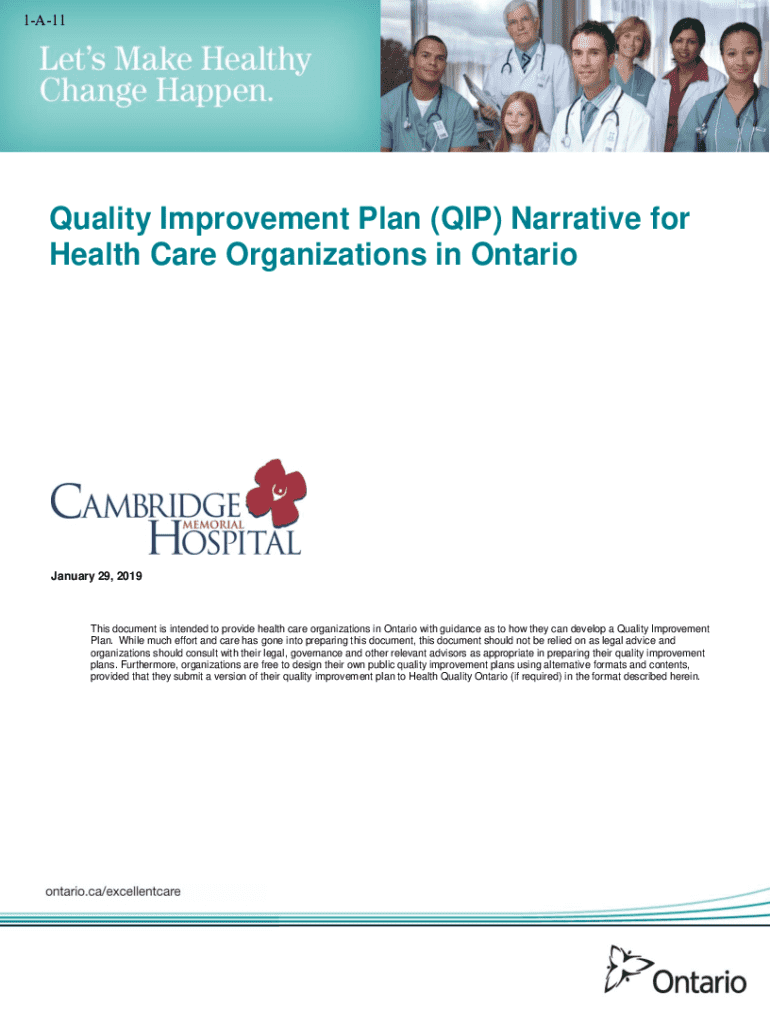 1-A-11

Let's Make Healthy Change Happen.

Quality Improvement Plan (QIP) Narrative for Health Care Organizations in Ontario

CAMBRIDGE MEMORIAL HOSPITAL

January 29, 2019

This document is intended to provide health care organizations in Ontario with guidance as to how they can develop a Quality Improvement Plan. While much effort and care has gone into preparing this document, this document should not be relied on as legal advice and organizations should consult with their legal, governance and other relevant advisors as appropriate in preparing their quality improvement plans. Furthermore, organizations are free to design their own public quality improvement plans using alternative formats and contents, provided that they submit a version of their quality improvement plan to Health Quality Ontario (if required) in the format described herein.

ontario.ca/excellentcare

Ontario